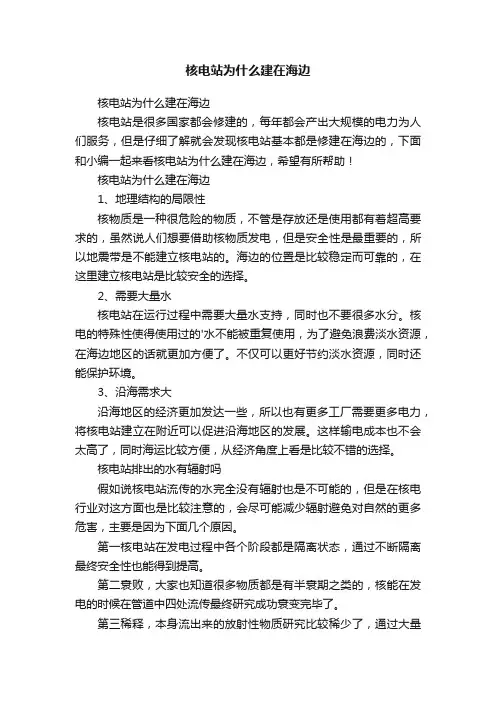 核电站为什么建在海边

核电站为什么建在海边

核电站是很多国家都会修建的，每年都会产出大规模的电力为人们服务，但是仔细了解就会发现核电站基本都是修建在海边的，下面和小编一起来看核电站为什么建在海边，希望有所帮助！

核电站为什么建在海边

1、地理结构的局限性

核物质是一种很危险的物质，不管是存放还是使用都有着超高要求的，虽然说人们想要借助核物质发电，但是安全性是最重要的，所以地震带是不能建立核电站的。海边的位置是比较稳定而可靠的，在这里建立核电站是比较安全的选择。

2、需要大量水

核电站在运行过程中需要大量水支持，同时也不要很多水分。核电的特殊性使得使用过的'水不能被重复使用，为了避免浪费淡水资源，在海边地区的话就更加方便了。不仅可以更好节约淡水资源，同时还能保护环境。

3、沿海需求大

沿海地区的经济更加发达一些，所以也有更多工厂需要更多电力，将核电站建立在附近可以促进沿海地区的发展。这样输电成本也不会太高了，同时海运比较方便，从经济角度上看是比较不错的选择。

核电站排出的水有辐射吗

假如说核电站流传的水完全没有辐射也是不可能的，但是在核电行业对这方面也是比较注意的，会尽可能减少辐射避免对自然的更多危害，主要是因为下面几个原因。

第一核电站在发电过程中各个阶段都是隔离状态，通过不断隔离最终安全性也能得到提高。

第二衰败，大家也知道很多物质都是有半衰期之类的，核能在发电的时候在管道中四处流传最终研究成功衰变完毕了。

第三稀释，本身流出来的放射性物质研究比较稀少了，通过大量